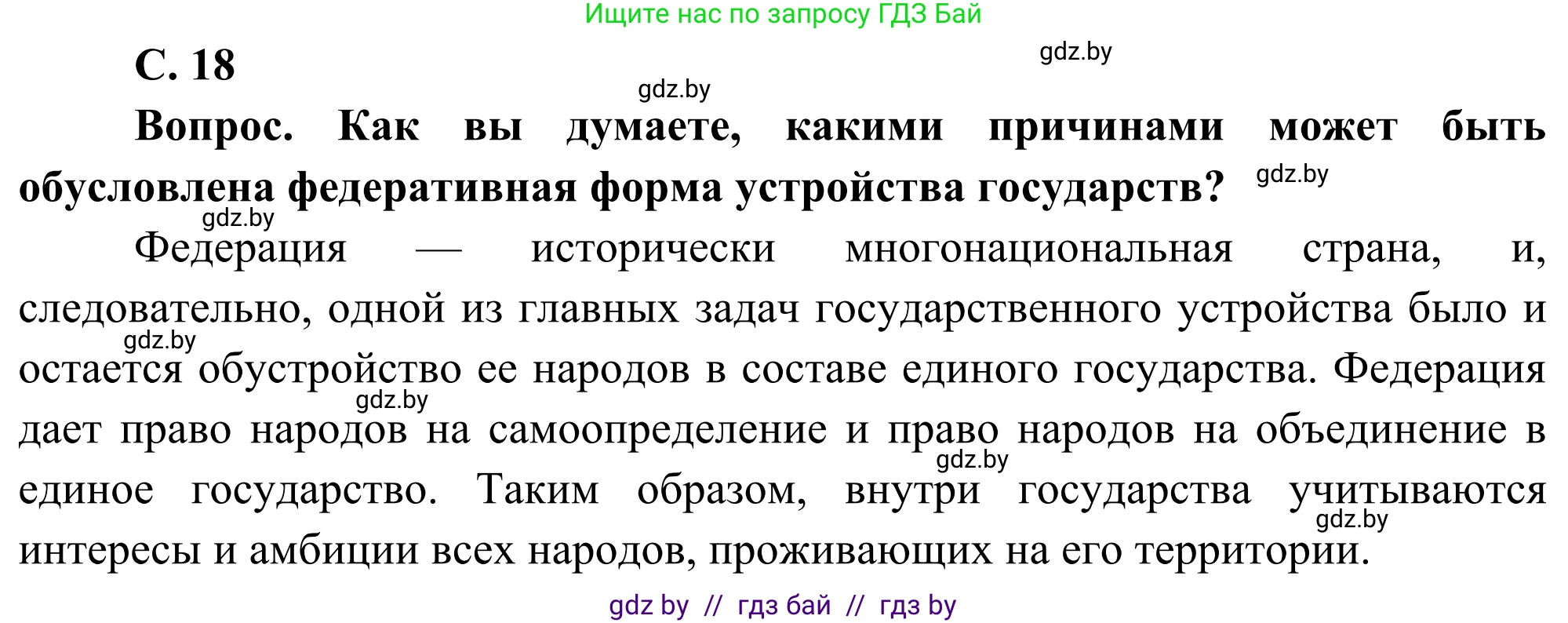 Ищите нас по запросу ГДЗ Бай

С. 18

gdz.by

gdz.by

Вопрос. Как вы думаете, какими причинами может быть обусловлена федеративная форма устройства государств?

gdz.by

gdz.by

Федерация — исторически многонациональная страна, и, следовательно, одной из главных задач государственного устройства было и остается обустройство ее народов в составе единого государства. Федерация дает право народов на самоопределение и право народов на объединение в единое государство. Таким образом, внутри государства учитываются интересы и амбиции всех народов, проживающих на его территории.

gdz.by

gdz.by

gdz.by

gdz.by

gdz by // гдз бай // гдз by